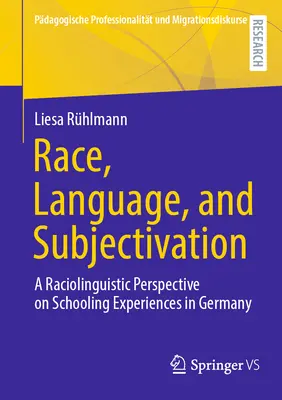 Pädagogische Professionalität und Migrationsdiskurse

RESEARCH

Liesa Rühlmann

Race, Language, and Subjectivation

A Raciolinguistic Perspective on Schooling Experiences in Germany

Springer VS